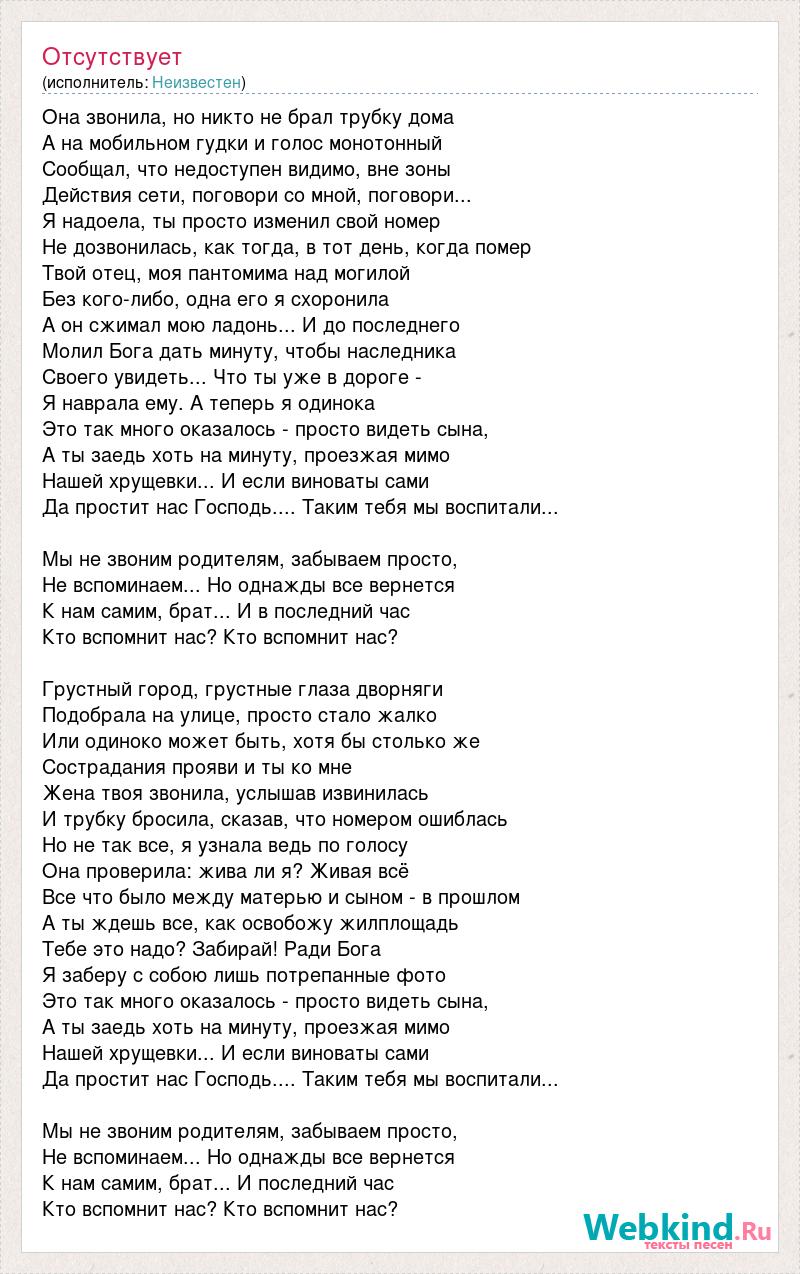 Отсутствует
(исполнитель: Неизвестен)

Она звонила, но никто не брал трубку дома
А на мобильном гудки и голос монотонный
Сообщал, что недоступен видимо, вне зоны
Действия сети, поговори со мной, поговори...
Я надоела, ты просто изменил свой номер
Не дозвонилась, как тогда, в тот день, когда помер
Твой отец, моя пантомима над могилой
Без кого-либо, одна его я схоронила
А он сжимал мою ладонь... И до последнего
Молил Бога дать минуту, чтобы наследника
Своего увидеть... Что ты уже в дороге -
Я наврала ему. А теперь я одинока
Это так много оказалось - просто видеть сына,
А ты заедь хоть на минуту, проезжая мимо
Нашей хрущевки... И если виноваты сами
Да простит нас Господь.... Таким тебя мы воспитали...

Мы не звоним родителям, забываем просто,
Не вспоминаем... Но однажды все вернется
К нам самим, брат... И в последний час
Кто вспомнит нас? Кто вспомнит нас?

Грустный город, грустные глаза дворняги
Подобрала на улице, просто стало жалко
Или одиноко может быть, хотя бы столько же
Сострадания прояви и ты ко мне
Жена твоя звонила, услышав извинилась
И трубку бросила, сказав, что номером ошиблась
Но не так все, я узнала ведь по голосу
Она проверила: жива ли я? Живая всё
Все что было между матерью и сыном - в прошлом
А ты ждешь все, как освобожу жилплощадь
Тебе это надо? Забирай! Ради Бога
Я заберу с собою лишь потрепанные фото
Это так много оказалось - просто видеть сына,
А ты заедь хоть на минуту, проезжая мимо
Нашей хрущевки... И если виноваты сами
Да простит нас Господь.... Таким тебя мы воспитали...

Мы не звоним родителям, забываем просто,
Не вспоминаем... Но однажды все вернется
К нам самим, брат... И последний час
Кто вспомнит нас? Кто вспомнит нас?

Webkind.Ru
тексты песен